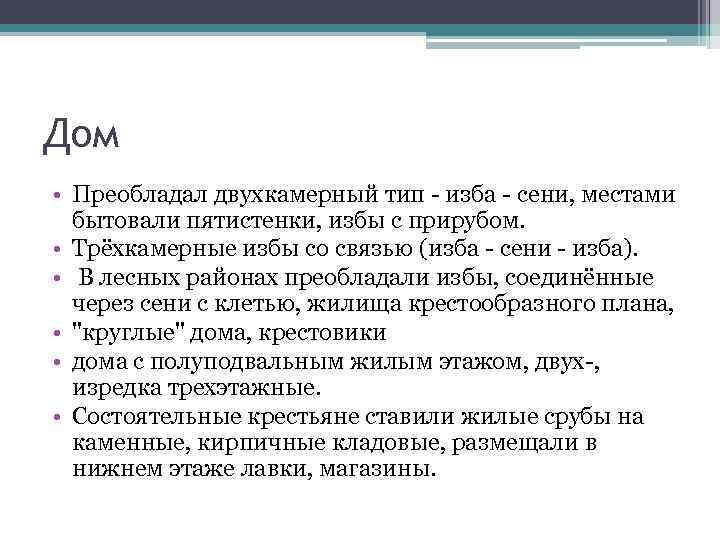 Дом

• Преобладал двухкамерный тип - изба - сени, местами бытовали пятистенки, избы с прирубом.
• Трёхкамерные избы со связью (изба - сени - изба).
• В лесных районах преобладали избы, соединённые через сени с клетью, жилища крестообразного плана,
• "круглые" дома, крестовики
• дома с полуподвальным жилым этажом, двух-, изредка трехэтажные.
• Состоятельные крестьяне ставили жилые срубы на каменные, кирпичные кладовые, размещали в нижнем этаже лавки, магазины.